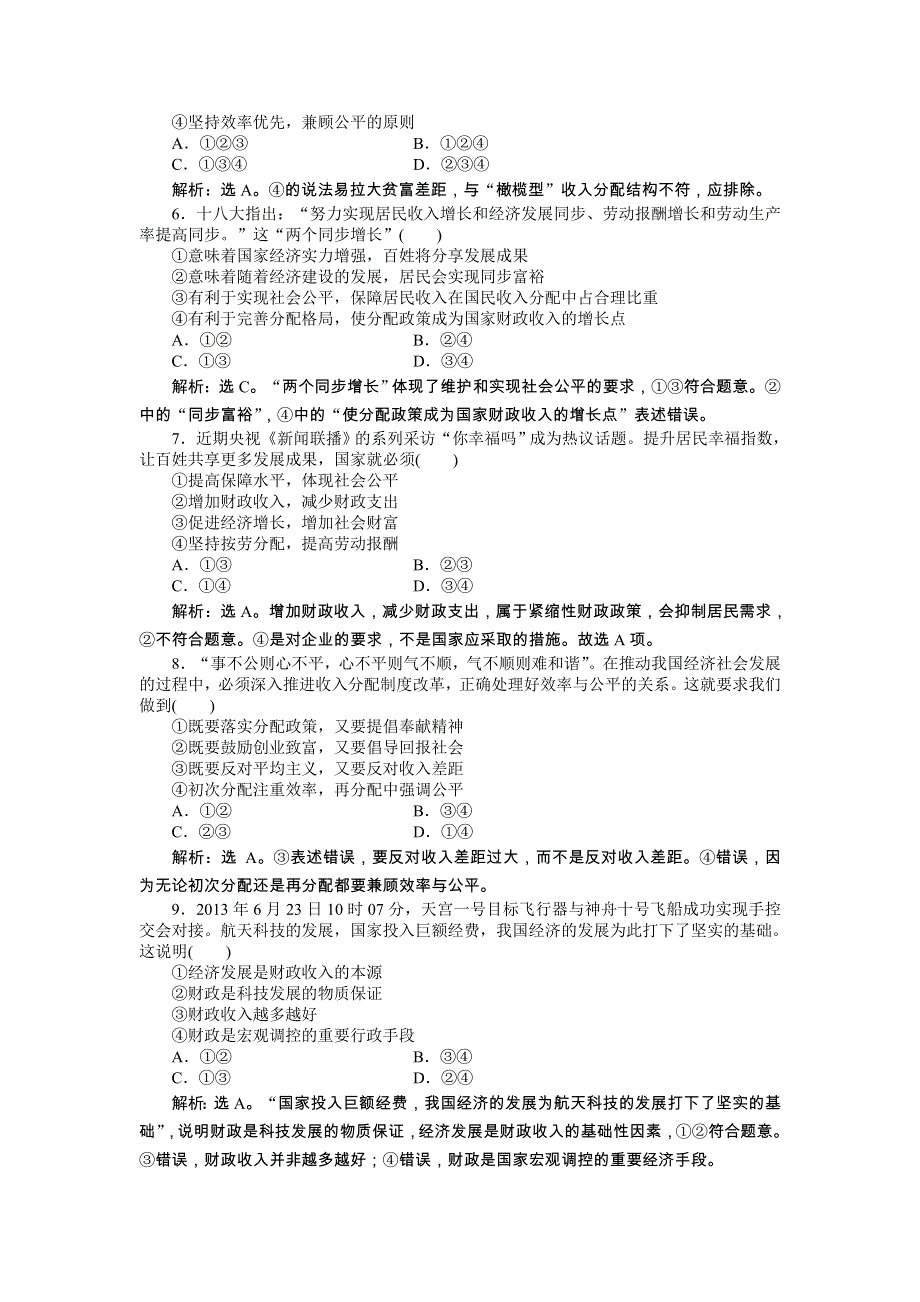 ④坚持效率优先，兼顾公平的原则
A．①②③　　B．①②④
C．①③④　　D．②③④
解析：选 A。④的说法易拉大贫富差距，与“橄榄型”收入分配结构不符，应排除。

6．十八大指出：“努力实现居民收入增长和经济发展同步、劳动报酬增长和劳动生产率提高同步。”这“两个同步增长”(　　)
①意味着国家经济实力增强，百姓将分享发展成果
②意味着随着经济建设的发展，居民会实现同步富裕
③有利于实现社会公平，保障居民收入在国民收入分配中占合理比重
④有利于完善分配格局，使分配政策成为国家财政收入的增长点
A．①②　　B．②④
C．①③　　D．③④
解析：选 C。“两个同步增长”体现了维护和实现社会公平的要求，①③符合题意。②中的“同步富裕”，④中的“使分配政策成为国家财政收入的增长点”表述错误。

7．近期央视《新闻联播》的系列采访“你幸福吗”成为热议话题。提升居民幸福指数，让百姓共享更多发展成果，国家就必须(　　)
①提高保障水平，体现社会公平
②增加财政收入，减少财政支出
③促进经济增长，增加社会财富
④坚持按劳分配，提高劳动报酬
A．①③　　B．②③
C．①④　　D．③④
解析：选 A。增加财政收入，减少财政支出，属于紧缩性财政政策，会抑制居民需求，②不符合题意。④是对企业的要求，不是国家应采取的措施。故选 A 项。

8．“事不公则心不平，心不平则气不顺，气不顺则难和谐”。在推动我国经济社会发展的过程中，必须深入推进收入分配制度改革，正确处理好效率与公平的关系。这就要求我们做到(　　)
①既要落实分配政策，又要提倡奉献精神
②既要鼓励创业致富，又要倡导回报社会
③既要反对平均主义，又要反对收入差距
④初次分配注重效率，再分配中强调公平
A．①②　　B．③④
C．②③　　D．①④
解析：选 A。③表述错误，要反对收入差距过大，而不是反对收入差距。④错误，因为无论初次分配还是再分配都要兼顾效率与公平。

9．2013 年 6 月 23 日 10 时 07 分，天宫一号目标飞行器与神舟十号飞船成功实现手控交会对接。航天科技的发展，国家投入巨额经费，我国经济的发展为此打下了坚实的基础。这说明(　　)
①经济发展是财政收入的本源
②财政是科技发展的物质保证
③财政收入越多越好
④财政是宏观调控的重要行政手段
A．①②　　B．③④
C．①③　　D．②④
解析：选 A。“国家投入巨额经费，我国经济的发展为航天科技的发展打下了坚实的基础”，说明财政是科技发展的物质保证，经济发展是财政收入的基础性因素，①②符合题意。③错误，财政收入并非越多越好；④错误，财政是国家宏观调控的重要经济手段。